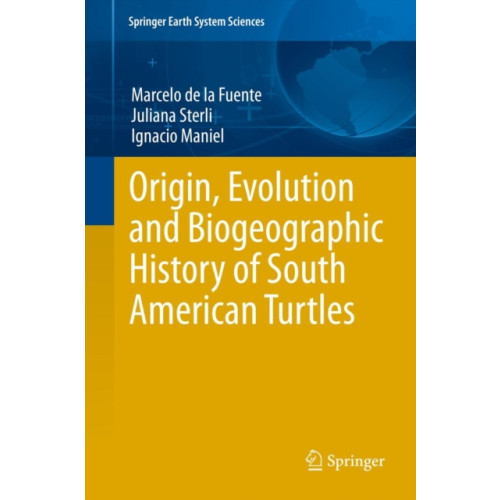 Springer Earth System Sciences

Marcelo de la Fuente
Juliana Sterli
Ignacio Maniel

Origin, Evolution and Biogeographic History of South American Turtles

Springer